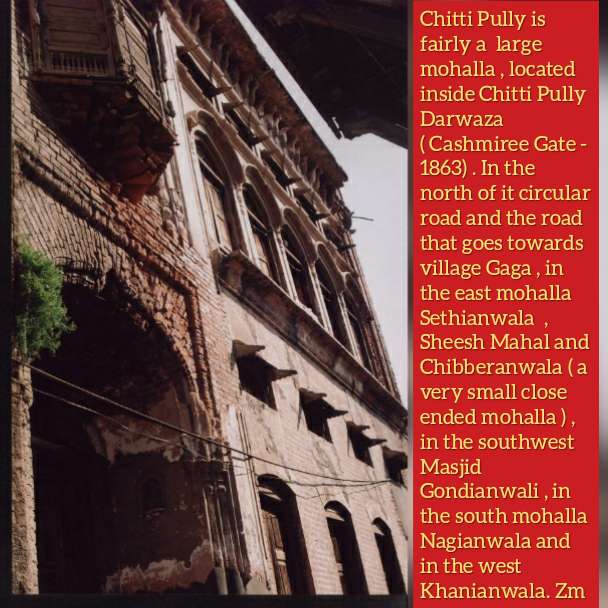 Chitti Pully is fairly a large mohalla , located inside Chitti Pully Darwaza ( Cashmiree Gate - 1863) . In the north of it circular road and the road that goes towards village Gaga , in the east mohalla Sethianwala , Sheesh Mahal and Chibberanwala ( a very small close ended mohalla ) , in the southwest Masjid Gondianwali , in the south mohalla Nagianwala and in the west Khanianwala. Zm